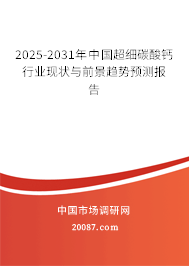 2025-2031年中国超细碳酸钙行业现状与前景趋势预测报告

中国市场调研网

20087.com